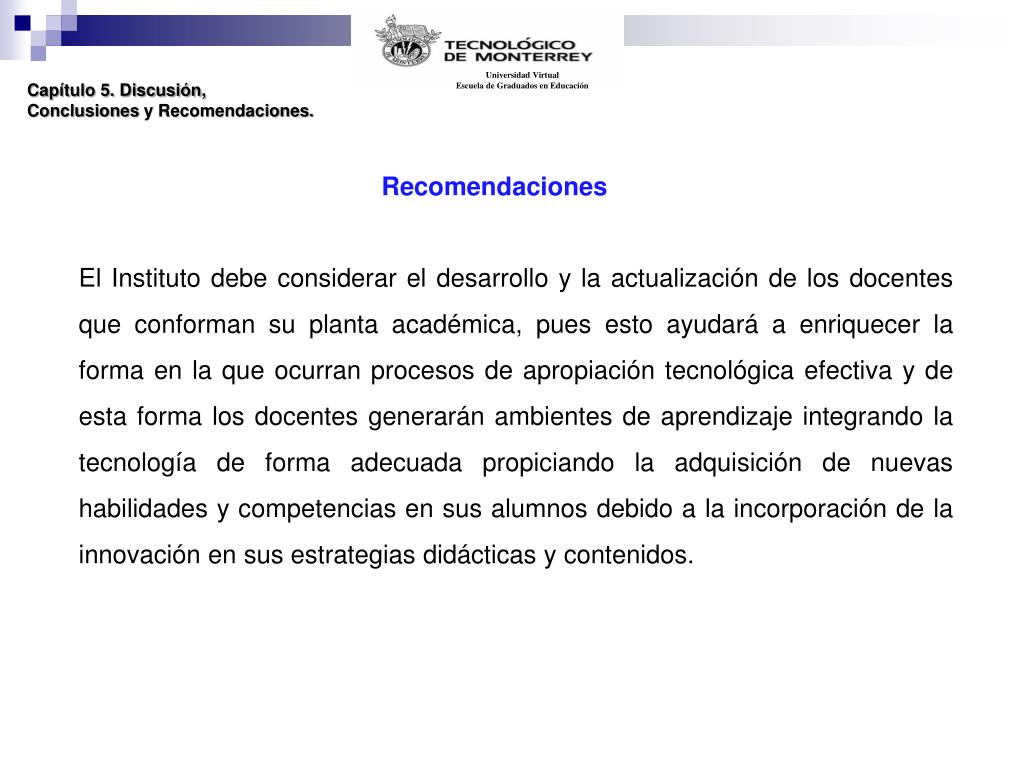 TECNOLÓGICO DE MONTERREY
Universidad Virtual
Escuela de Graduados en Educación

Capítulo 5. Discusión, Conclusiones y Recomendaciones.

Recomendaciones

El Instituto debe considerar el desarrollo y la actualización de los docentes que conforman su planta académica, pues esto ayudará a enriquecer la forma en la que ocurran procesos de apropiación tecnológica efectiva y de esta forma los docentes generarán ambientes de aprendizaje integrando la tecnología de forma adecuada propiciando la adquisición de nuevas habilidades y competencias en sus alumnos debido a la incorporación de la innovación en sus estrategias didácticas y contenidos.